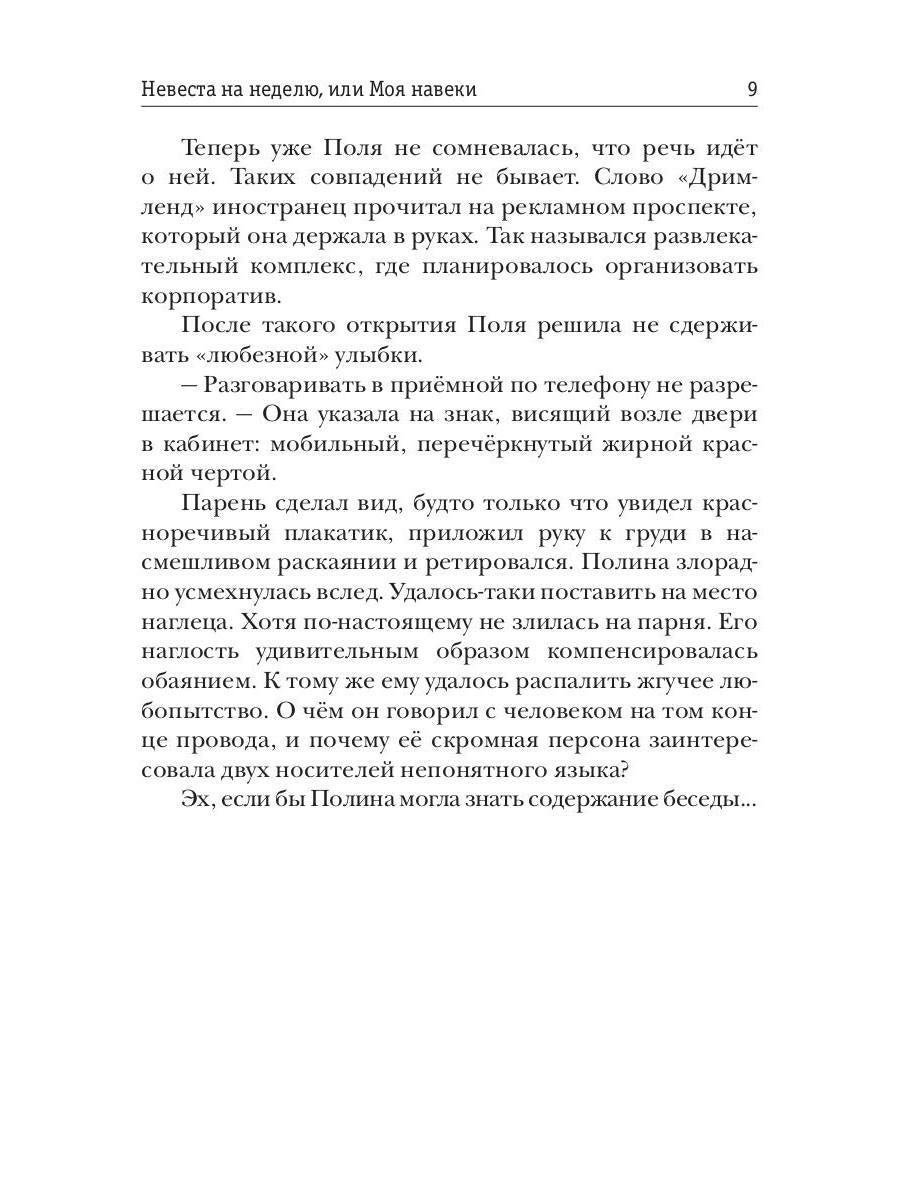 Невеста на неделю, или Моя навеки

9

Теперь уже Поля не сомневалась, что речь идёт о ней. Таких совпадений не бывает. Слово «Дримленд» иностранец прочитал на рекламном проспекте, который она держала в руках. Так назывался развлекательный комплекс, где планировалось организовать корпоратив.

После такого открытия Поля решила не сдерживать «любезной» улыбки.

— Разговаривать в приёмной по телефону не разрешается. — Она указала на знак, висящий возле двери в кабинет: мобильный, перечёркнутый жирной красной чертой.

Парень сделал вид, будто только что увидел красноречивый плакатик, приложил руку к груди в насмешливом раскаянии и ретировался. Полина злорадно усмехнулась вслед. Удалось-таки поставить на место наглеца. Хотя по-настоящему не злилась на парня. Его наглость удивительным образом компенсировалась обаянием. К тому же ему удалось распалить жгучее любопытство. О чём он говорил с человеком на том конце провода, и почему её скромная персона заинтересовала двух носителей непонятного языка?

Эх, если бы Полина могла знать содержание беседы...